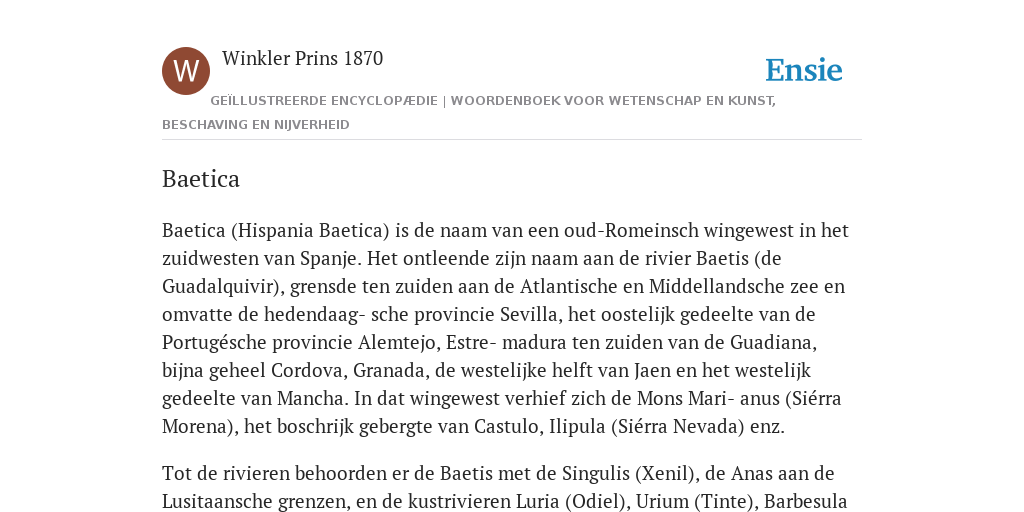 W

Winkler Prins 1870

Ensie

GEÏLLUSTREERDE ENCYCLOPÆDIE | WOORDENBOEK VOOR WETENSCHAP EN KUNST, BESCHAVING EN NIJVERHEID

Baetica

Baetica (Hispania Baetica) is de naam van een oud-Romeinsch wingewest in het zuidwesten van Spanje. Het ontleende zijn naam aan de rivier Baetis (de Guadalquivir), grensde ten zuiden aan de Atlantische en Middellandsche zee en omvatte de hedendaag- sche provincie Sevilla, het oostelijk gedeelte van de Portugésche provincie Alemtejo, Estre- madura ten zuiden van de Guadiana, bijna geheel Cordova, Granada, de westelijke helft van Jaen en het westelijk gedeelte van Mancha. In dat wingewest verhief zich de Mons Mari- anus (Siérra Morena), het boschrijk gebergte van Castulo, Ilipula (Siérra Nevada) enz.

Tot de rivieren behoorden er de Baetis met de Singulis (Xenil), de Anas aan de Lusitaansche grenzen, en de kustrivieren Luria (Odiel), Urium (Tinte), Barbesula